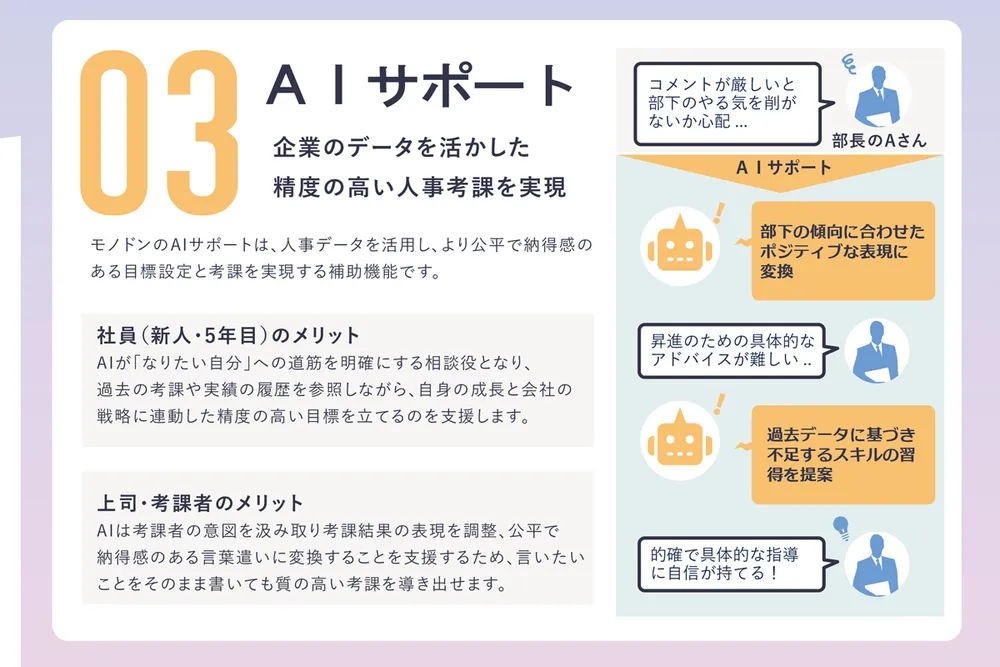 03

ＡＩサポート

企業のデータを活かした
精度の高い人事考課を実現

モノドンのAIサポートは、人事データを活用し、より公平で納得感のある目標設定と考課を実現する補助機能です。

社員（新人・5年目）のメリット
AIが「なりたい自分」への道筋を明確にする相談役となり、過去の考課や実績の履歴を参照しながら、自身の成長と会社の戦略に連動した精度の高い目標を立てるのを支援します。

上司・考課者のメリット
AIは考課者の意図を汲み取り考課結果の表現を調整、公平で納得感のある言葉遣いに変換することを支援するため、言いたいことをそのまま書いても質の高い考課を導き出せます。

コメントが厳しいと部下のやる気を削がないか心配…

部長のAさん

ＡＩサポート

部下の傾向に合わせたポジティブな表現に変換

昇進のための具体的なアドバイスが難しい..

過去データに基づき不足するスキルの習得を提案

的確で具体的な指導に自信が持てる！